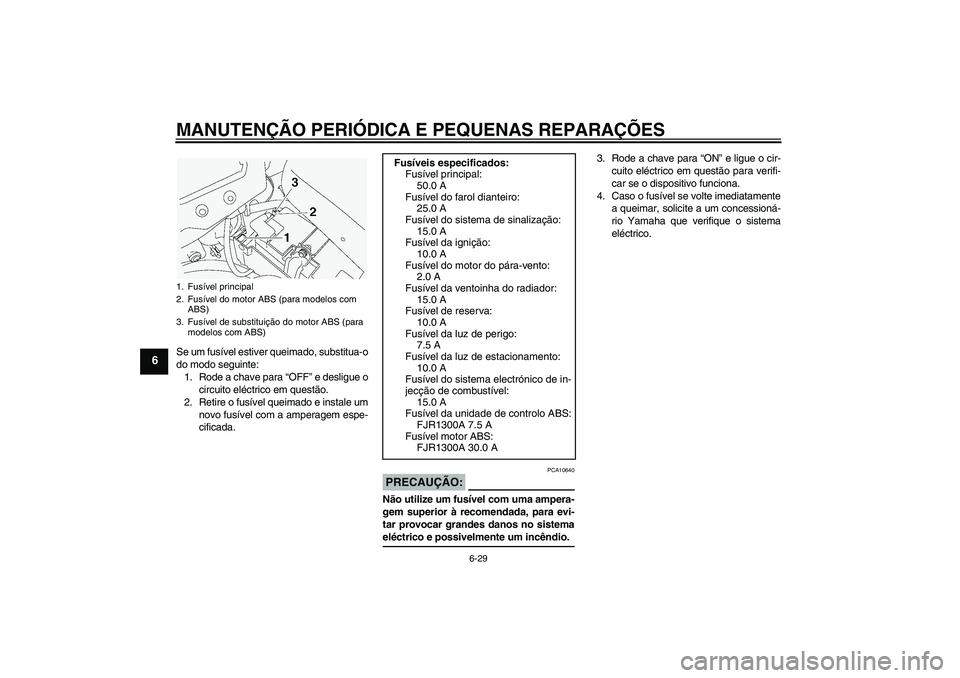 MANUTENÇÃO PERIÓDICA E PEQUENAS REPARAÇÕES

6

3
2
1

1. Fusível principal
2. Fusível do motor ABS (para modelos com ABS)
3. Fusível de substituição do motor ABS (para modelos com ABS)

Se um fusível estiver queimado, substitua-o do modo seguinte:
1. Rode a chave para “OFF” e desligue o circuito eléctrico em questão.
2. Retire o fusível queimado e instale um novo fusível com a amperagem especificada.

Fusíveis especificados:
Fusível principal:
50.0 A
Fusível do farol dianteiro:
25.0 A
Fusível do sistema de sinalização:
15.0 A
Fusível da ignição:
10.0 A
Fusível do motor do pára-vento:
2.0 A
Fusível da ventoinha do radiador:
15.0 A
Fusível de reserva:
10.0 A
Fusível da luz de perigo:
7.5 A
Fusível da luz de estacionamento:
10.0 A
Fusível do sistema electrónico de injecção de combustível:
15.0 A
Fusível da unidade de controlo ABS:
FJR1300A 7.5 A
Fusível motor ABS:
FJR1300A 30.0 A

PCA10640

PRECAUÇÃO:

Não utilize um fusível com uma amperagem superior à recomendada, para evitar provocar grandes danos no sistema eléctrico e possivelmente um incêndio.

3. Rode a chave para “ON” e ligue o circuito eléctrico em questão para verificar se o dispositivo funciona.
4. Caso o fusível se volte imediatamente a queimar, solicite a um concessionário Yamaha que verifique o sistema eléctrico.

6-29

carmanualsonline.info